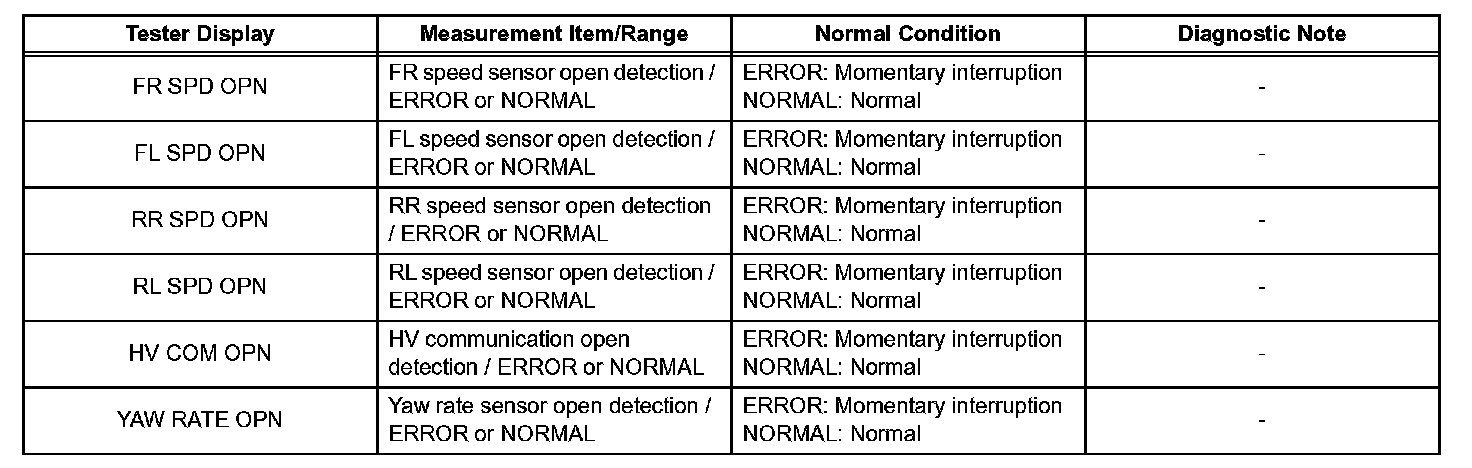 | Tester Display | Measurement Item/Range | Normal Condition | Diagnostic Note |
|---|---|---|---|
| FR SPD OPN | FR speed sensor open detection / ERROR or NORMAL | ERROR: Momentary interruption NORMAL: Normal | - |
| FL SPD OPN | FL speed sensor open detection / ERROR or NORMAL | ERROR: Momentary interruption NORMAL: Normal | - |
| RR SPD OPN | RR speed sensor open detection / ERROR or NORMAL | ERROR: Momentary interruption NORMAL: Normal | - |
| RL SPD OPN | RL speed sensor open detection / ERROR or NORMAL | ERROR: Momentary interruption NORMAL: Normal | - |
| HV COM OPN | HV communication open detection / ERROR or NORMAL | ERROR: Momentary interruption NORMAL: Normal | - |
| YAW RATE OPN | Yaw rate sensor open detection / ERROR or NORMAL | ERROR: Momentary interruption NORMAL: Normal | - |